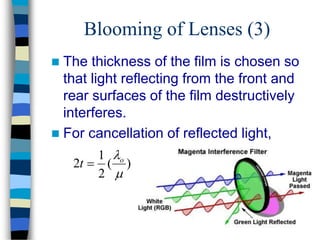 Blooming of Lenses (3)

The thickness of the film is chosen so that light reflecting from the front and rear surfaces of the film destructively interferes.

For cancellation of reflected light,

$2t = \frac{1}{2}(\frac{\lambda_o}{\mu})$

Magenta Interference Filter

Magenta Light Passed

White Light (RGB)

Green Light Reflected